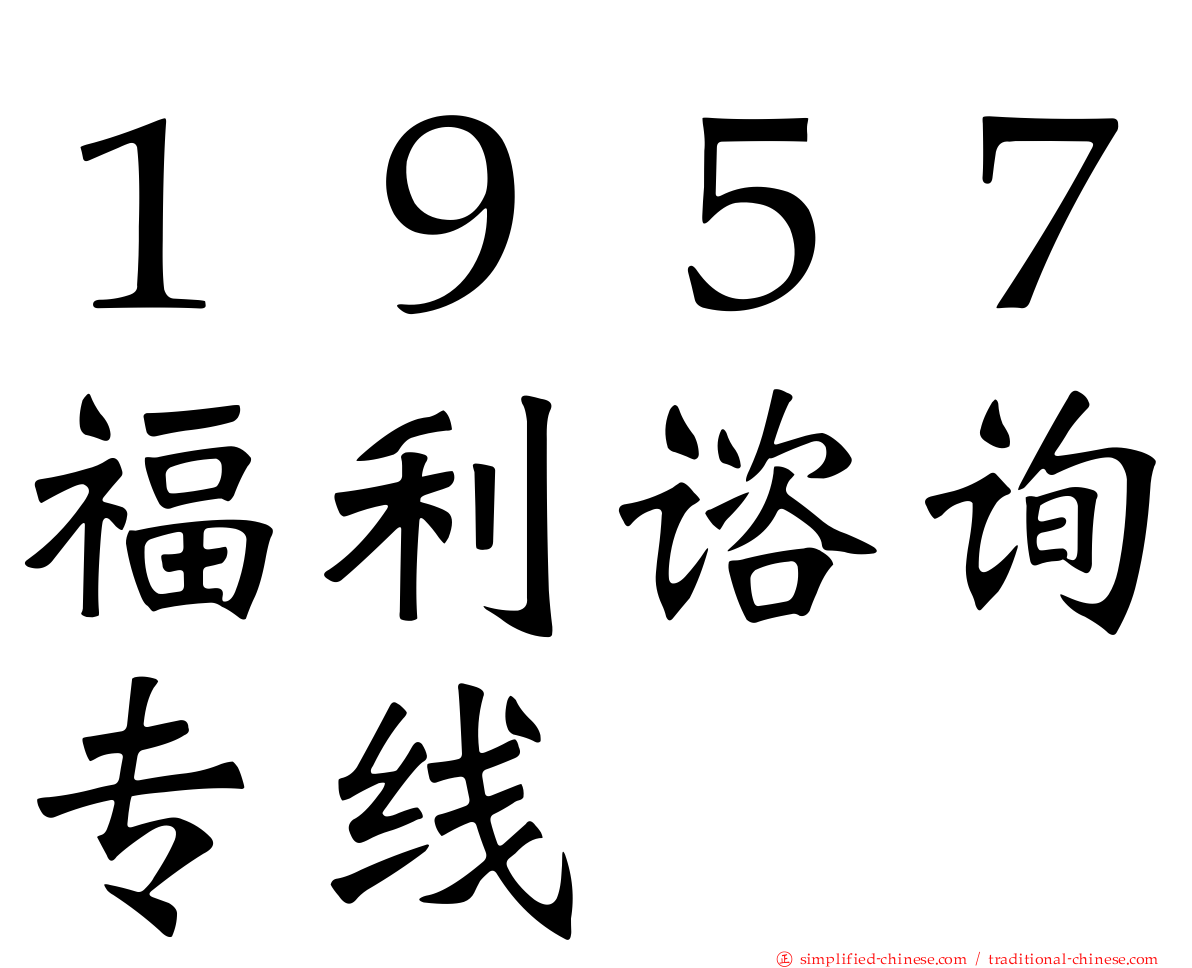 １９５７福利谘询专线

正 simplified-chinese.com / traditional-chinese.com